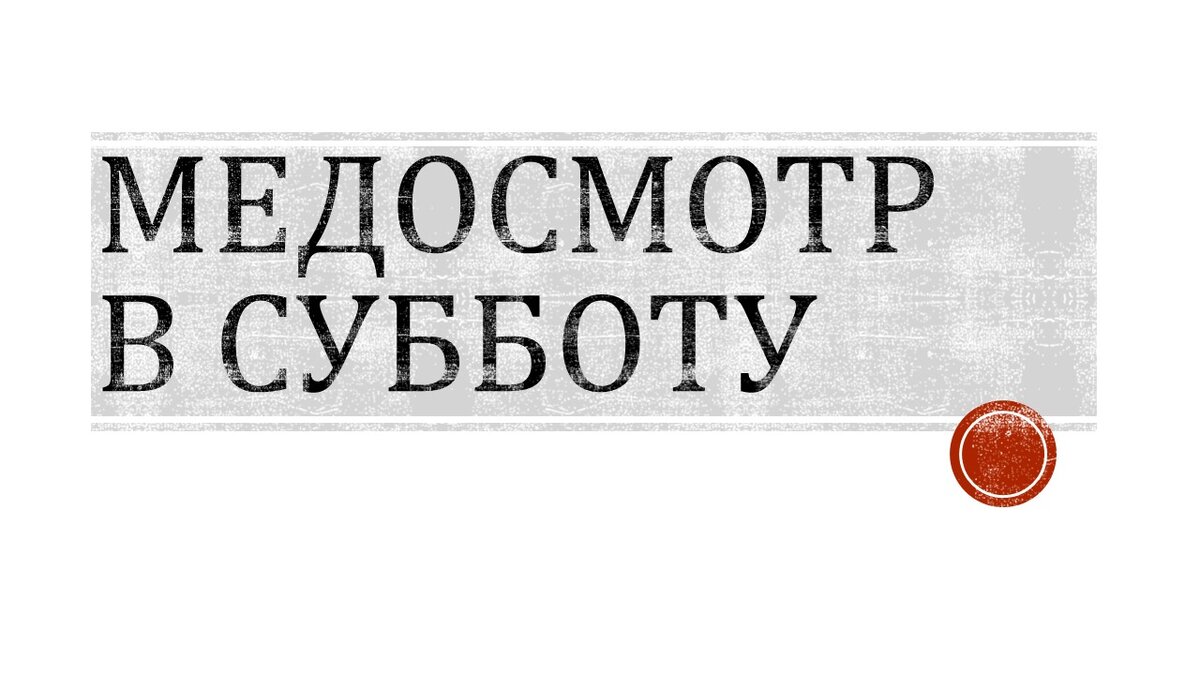 МЕДОСМОТР В СУББОТУ